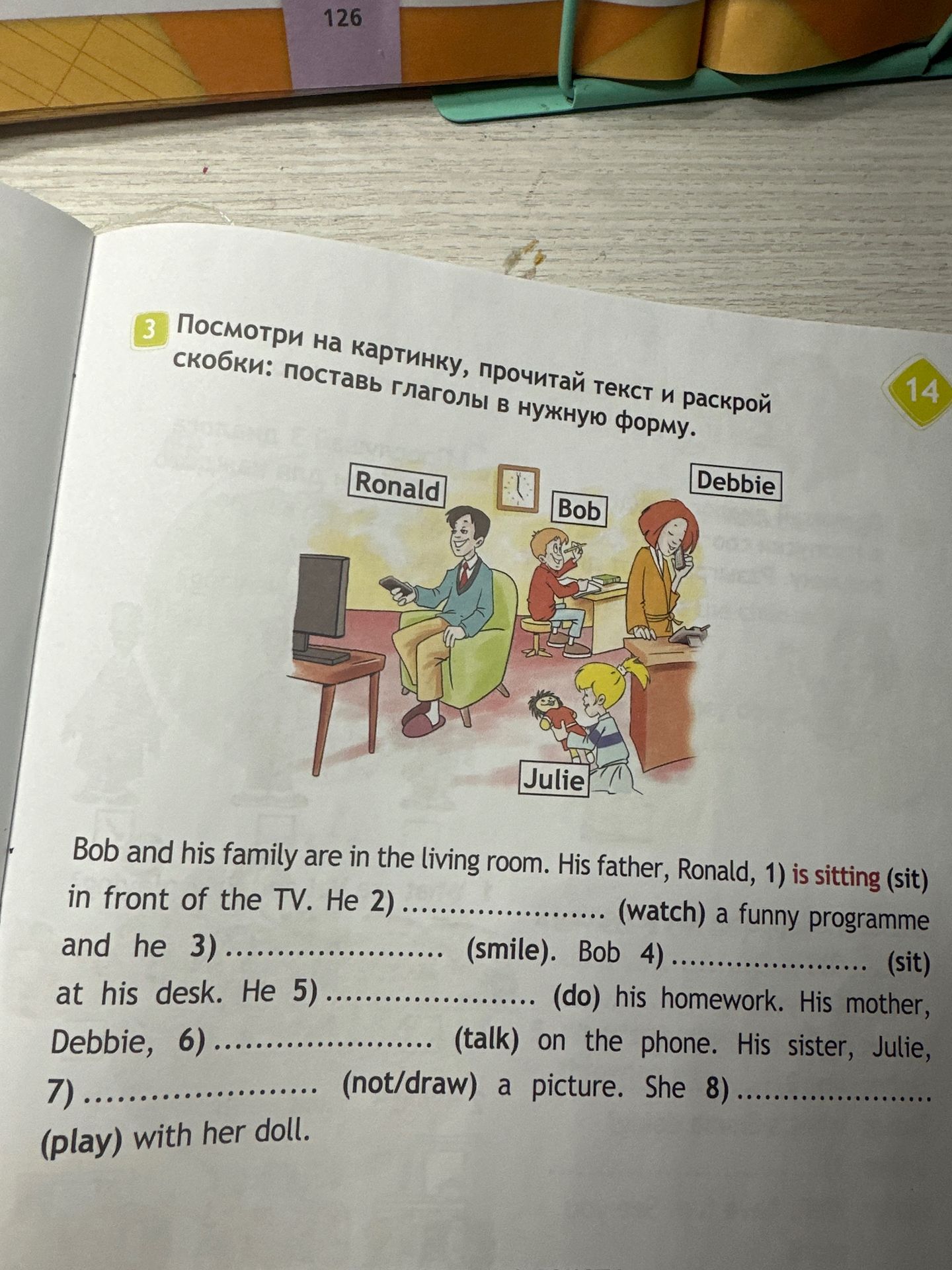 126

3 Посмотри на картинку, прочитай текст и раскрой скобки: поставь глаголы в нужную форму.

14

Ronald

Bob

Debbie

Julie

Bob and his family are in the living room. His father, Ronald, 1) is sitting (sit) in front of the TV. He 2) ____ (watch) a funny programme and he 3) ____ (smile). Bob 4) ____ (sit) at his desk. He 5) ____ (do) his homework. His mother, Debbie, 6) ____ (talk) on the phone. His sister, Julie, 7) ____ (not/draw) a picture. She 8) ____ (play) with her doll.